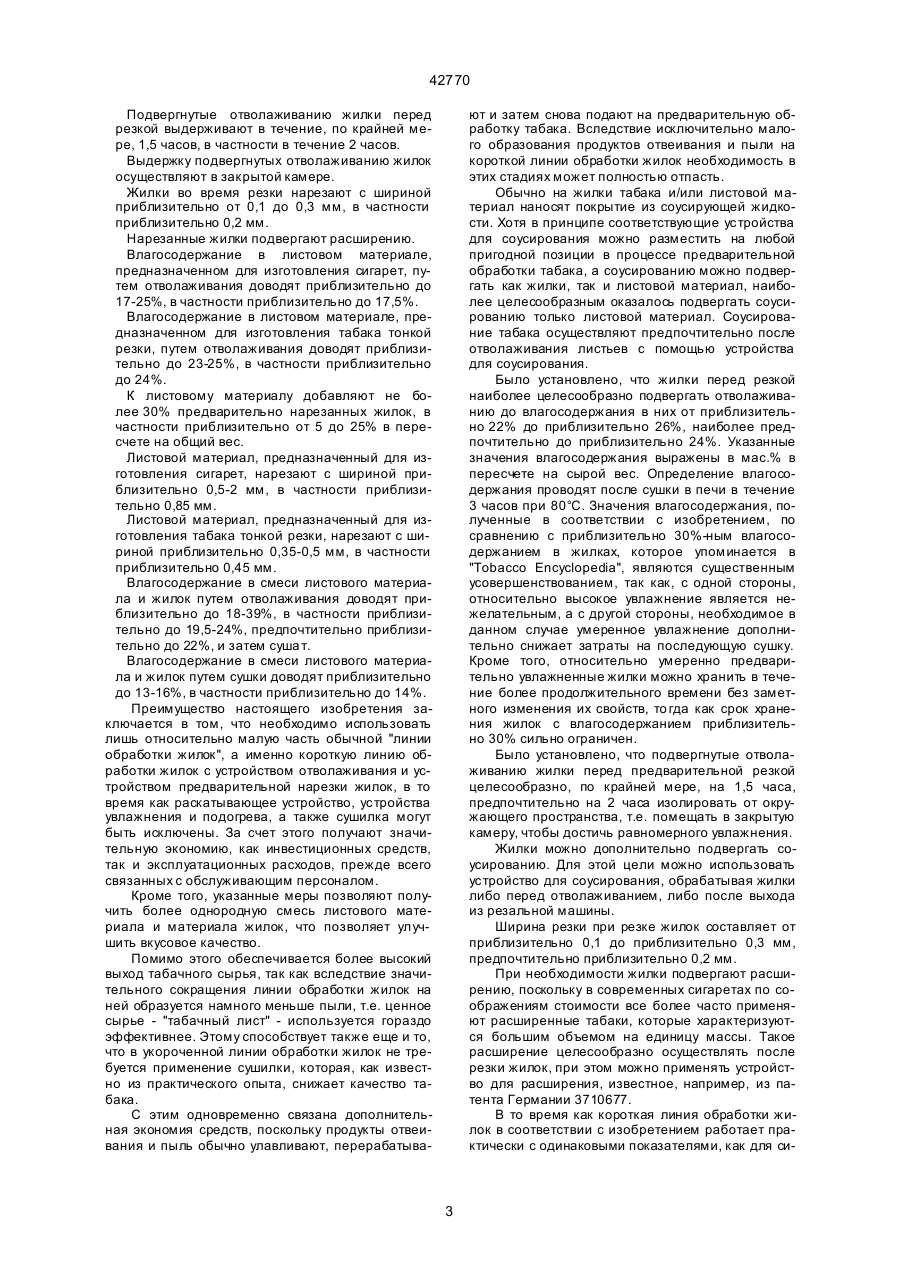 42770

Подвергнутые отволаживанию жилки перед резкой выдерживают в течение, по крайней мере, 1,5 часов, в частности в течение 2 часов.

Выдержку подвергнутых отволаживанию жилок осуществляют в закрытой камере.

Жилки во время резки нарезают с шириной приблизительно от 0,1 до 0,3 мм, в частности приблизительно 0,2 мм.

Нарезанные жилки подвергают расширению.

Влагосодержание в листовом материале, предназначенном для изготовления сигарет, путем отволаживания доводят приблизительно до 17-25%, в частности приблизительно до 17,5%.

Влагосодержание в листовом материале, предназначенном для изготовления табака тонкой резки, путем отволаживания доводят приблизительно до 23-25%, в частности приблизительно до 24%.

К листовому материалу добавляют не более 30% предварительно нарезанных жилок, в частности приблизительно от 5 до 25% в пересчете на общий вес.

Листовой материал, предназначенный для изготовления сигарет, нарезают с шириной приблизительно 0,5-2 мм, в частности приблизительно 0,85 мм.

Листовой материал, предназначенный для изготовления табака тонкой резки, нарезают с шириной приблизительно 0,35-0,5 мм, в частности приблизительно 0,45 мм.

Влагосодержание в смеси листового материала и жилок путем отволаживания доводят приблизительно до 18-39%, в частности приблизительно до 19,5-24%, предпочтительно приблизительно до 22%, и затем сушат.

Влагосодержание в смеси листового материала и жилок путем сушки доводят приблизительно до 13-16%, в частности приблизительно до 14%.

Преимущество настоящего изобретения заключается в том, что необходимо использовать лишь относительно малую часть обычной "линии обработки жилок", а именно короткую линию обработки жилок с устройством отволаживания и устройством предварительной нарезки жилок, в то время как раскатывающее устройство, устройства увлажнения и подогрева, а также сушилка могут быть исключены. За счет этого получают значительную экономию, как инвестиционных средств, так и эксплуатационных расходов, прежде всего связанных с обслуживающим персоналом.

Кроме того, указанные меры позволяют получить более однородную смесь листового материала и материала жилок, что позволяет улучшить вкусовое качество.

Помимо этого обеспечивается более высокий выход табачного сырья, так как вследствие значительного сокращения линии обработки жилок на ней образуется намного меньше пыли, т.е. ценное сырье - "табачный лист" - используется гораздо эффективнее. Этому способствует также еще и то, что в укороченной линии обработки жилок не требуется применение сушилки, которая, как известно из практического опыта, снижает качество табака.

С этим одновременно связана дополнительная экономия средств, поскольку продукты отвеивания и пыль обычно улавливают, перерабатывают и затем снова подают на предварительную обработку табака. Вследствие исключительно малого образования продуктов отвеивания и пыли на короткой линии обработки жилок необходимость в этих стадиях может полностью отпасть.

Обычно на жилки табака и/или листовой материал наносят покрытие из соусирующей жидкости. Хотя в принципе соответствующие устройства для соусирования можно разместить на любой пригодной позиции в процессе предварительной обработки табака, а соусированию можно подвергать как жилки, так и листовой материал, наиболее целесообразным оказалось подвергать соусированию только листовой материал. Соусирование табака осуществляют предпочтительно после отволаживания листьев с помощью устройства для соусирования.

Было установлено, что жилки перед резкой наиболее целесообразно подвергать отволаживанию до влагосодержания в них от приблизительно 22% до приблизительно 26%, наиболее предпочтительно до приблизительно 24%. Указанные значения влагосодержания выражены в мас.% в пересчете на сырой вес. Определение влагосодержания проводят после сушки в печи в течение 3 часов при 80°С. Значения влагосодержания, полученные в соответствии с изобретением, по сравнению с приблизительно 30%-ным влагосодержанием в жилках, которое упоминается в "Tobacco Encyclopedia", являются существенным усовершенствованием, так как, с одной стороны, относительно высокое увлажнение является нежелательным, а с другой стороны, необходимое в данном случае умеренное увлажнение дополнительно снижает затраты на последующую сушку. Кроме того, относительно умеренно предварительно увлажненные жилки можно хранить в течение более продолжительного времени без заметного изменения их свойств, тогда как срок хранения жилок с влагосодержанием приблизительно 30% сильно ограничен.

Было установлено, что подвергнутые отволаживанию жилки перед предварительной резкой целесообразно, по крайней мере, на 1,5 часа, предпочтительно на 2 часа изолировать от окружающего пространства, т.е. помещать в закрытую камеру, чтобы достичь равномерного увлажнения.

Жилки можно дополнительно подвергать соусированию. Для этой цели можно использовать устройство для соусирования, обрабатывая жилки либо перед отволаживанием, либо после выхода из резальной машины.

Ширина резки при резке жилок составляет от приблизительно 0,1 до приблизительно 0,3 мм, предпочтительно приблизительно 0,2 мм.

При необходимости жилки подвергают расширению, поскольку в современных сигаретах по соображениям стоимости все более часто применяют расширенные табаки, которые характеризуются большим объемом на единицу массы. Такое расширение целесообразно осуществлять после резки жилок, при этом можно применять устройство для расширения, известное, например, из патента Германии 3710677.

В то время как короткая линия обработки жилок в соответствии с изобретением работает практически с одинаковыми показателями, как для си-

3